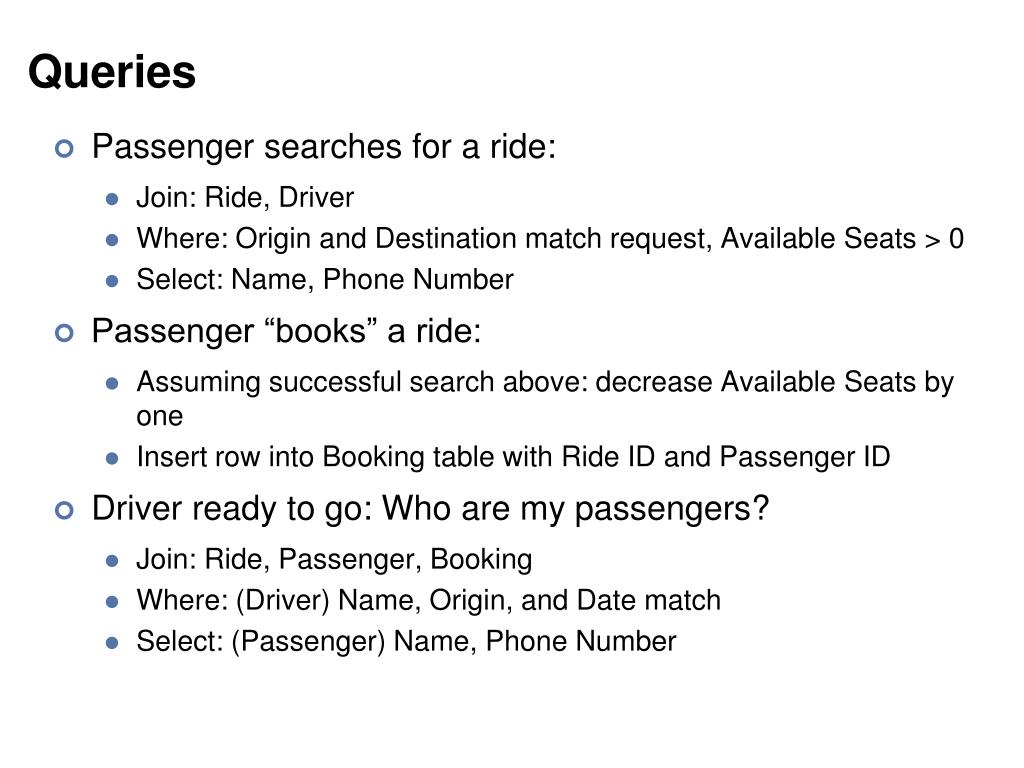 Queries

• Passenger searches for a ride:

• Join: Ride, Driver
• Where: Origin and Destination match request, Available Seats > 0
• Select: Name, Phone Number

• Passenger "books" a ride:

• Assuming successful search above: decrease Available Seats by one
• Insert row into Booking table with Ride ID and Passenger ID

• Driver ready to go: Who are my passengers?

• Join: Ride, Passenger, Booking
• Where: (Driver) Name, Origin, and Date match
• Select: (Passenger) Name, Phone Number